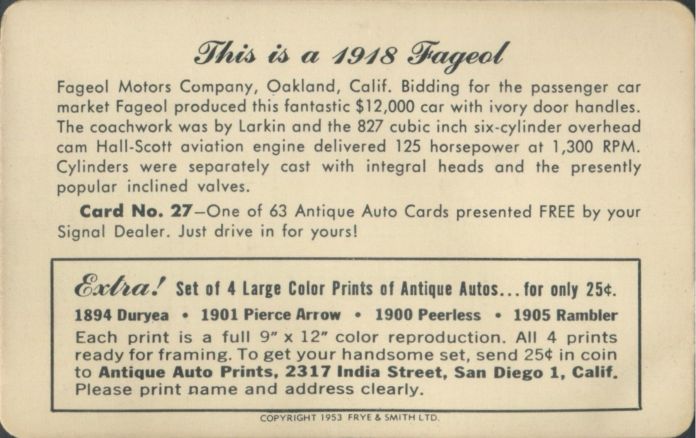 This is a 1918 Fageol

Fageol Motors Company, Oakland, Calif. Bidding for the passenger car market Fageol produced this fantastic $12,000 car with ivory door handles. The coachwork was by Larkin and the 827 cubic inch six-cylinder overhead cam Hall-Scott aviation engine delivered 125 horsepower at 1,300 RPM. Cylinders were separately cast with integral heads and the presently popular inclined valves.

Card No. 27—One of 63 Antique Auto Cards presented FREE by your Signal Dealer. Just drive in for yours!

Extra! Set of 4 Large Color Prints of Antique Autos... for only 25¢.

1894 Duryea • 1901 Pierce Arrow • 1900 Peerless • 1905 Rambler

Each print is a full 9" x 12" color reproduction. All 4 prints ready for framing. To get your handsome set, send 25¢ in coin to Antique Auto Prints, 2317 India Street, San Diego 1, Calif. Please print name and address clearly.

COPYRIGHT 1953 FRYE & SMITH LTD.